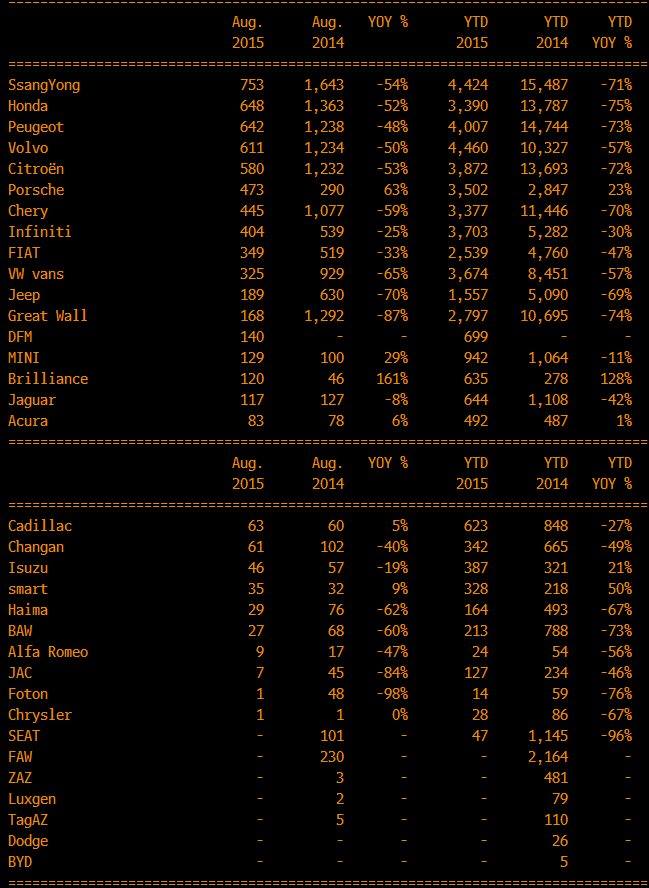 | | Aug. 2015 | Aug. 2014 | YOY % | YTD 2015 | YTD 2014 | YTD YOY % |
|---|---|---|---|---|---|---|
| SsangYong | 753 | 1,643 | -54% | 4,424 | 15,487 | -71% |
| Honda | 648 | 1,363 | -52% | 3,390 | 13,787 | -75% |
| Peugeot | 642 | 1,238 | -48% | 4,007 | 14,744 | -73% |
| Volvo | 611 | 1,234 | -50% | 4,460 | 10,327 | -57% |
| Citroën | 580 | 1,232 | -53% | 3,872 | 13,693 | -72% |
| Porsche | 473 | 290 | 63% | 3,502 | 2,847 | 23% |
| Chery | 445 | 1,077 | -59% | 3,377 | 11,446 | -70% |
| Infiniti | 404 | 539 | -25% | 3,703 | 5,282 | -30% |
| FIAT | 349 | 519 | -33% | 2,539 | 4,760 | -47% |
| VW vans | 325 | 929 | -65% | 3,674 | 8,451 | -57% |
| Jeep | 189 | 630 | -70% | 1,557 | 5,090 | -69% |
| Great Wall | 168 | 1,292 | -87% | 2,797 | 10,695 | -74% |
| DFM | 140 | - | - | 699 | - | - |
| MINI | 129 | 100 | 29% | 942 | 1,064 | -11% |
| Brilliance | 120 | 46 | 161% | 635 | 278 | 128% |
| Jaguar | 117 | 127 | -8% | 644 | 1,108 | -42% |
| Acura | 83 | 78 | 6% | 492 | 487 | 1% |

| | Aug. 2015 | Aug. 2014 | YOY % | YTD 2015 | YTD 2014 | YTD YOY % |
|---|---|---|---|---|---|---|
| Cadillac | 63 | 60 | 5% | 623 | 848 | -27% |
| Changan | 61 | 102 | -40% | 342 | 665 | -49% |
| Isuzu | 46 | 57 | -19% | 387 | 321 | 21% |
| smart | 35 | 32 | 9% | 328 | 218 | 50% |
| Haima | 29 | 76 | -62% | 164 | 493 | -67% |
| BAW | 27 | 68 | -60% | 213 | 788 | -73% |
| Alfa Romeo | 9 | 17 | -47% | 24 | 54 | -56% |
| JAC | 7 | 45 | -84% | 127 | 234 | -46% |
| Foton | 1 | 48 | -98% | 14 | 59 | -76% |
| Chrysler | 1 | 1 | 0% | 28 | 86 | -67% |
| SEAT | - | 101 | - | 47 | 1,145 | -96% |
| FAW | - | 230 | - | - | 2,164 | - |
| ZAZ | - | 3 | - | - | 481 | - |
| Luxgen | - | 2 | - | - | 79 | - |
| TagAZ | - | 5 | - | - | 110 | - |
| Dodge | - | - | - | - | 26 | - |
| BYD | - | - | - | - | 5 | - |